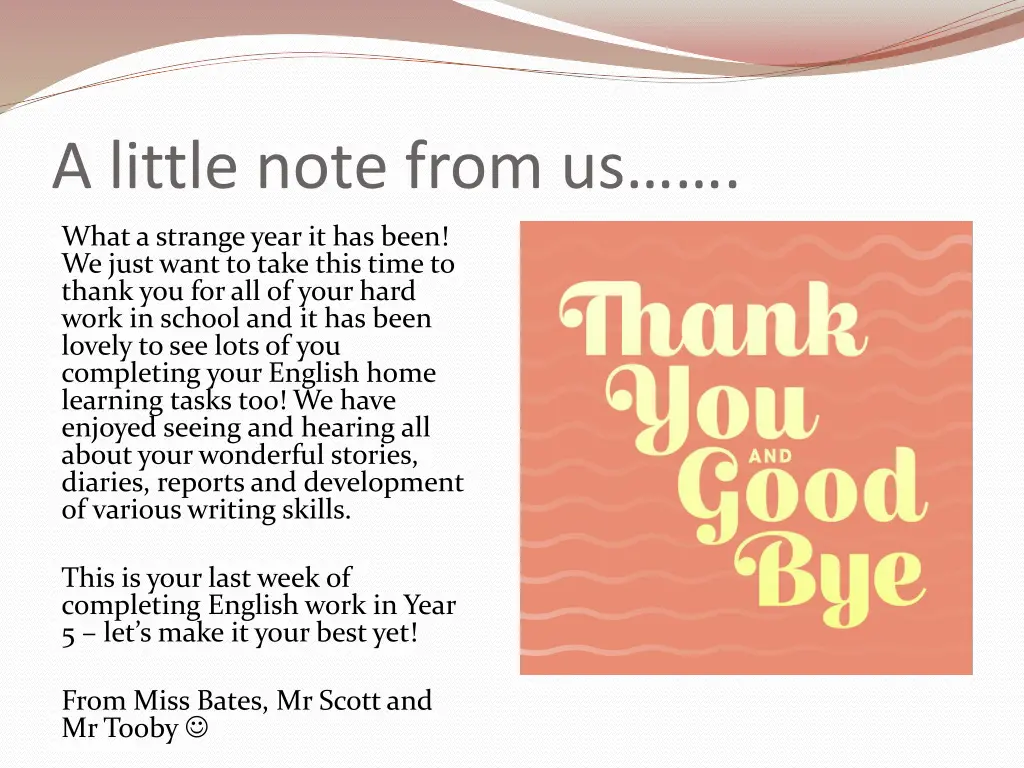 A little note from us…….

What a strange year it has been! We just want to take this time to thank you for all of your hard work in school and it has been lovely to see lots of you completing your English home learning tasks too! We have enjoyed seeing and hearing all about your wonderful stories, diaries, reports and development of various writing skills.

This is your last week of completing English work in Year 5 – let's make it your best yet!

From Miss Bates, Mr Scott and Mr Tooby ☺

Thank You AND Good Bye